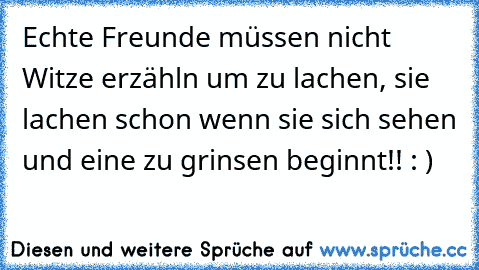 Echte Freunde müssen nicht Witze erzähln um zu lachen, sie lachen schon wenn sie sich sehen und eine zu grinsen beginnt!! : )

Diesen und weitere Sprüche auf www.sprüche.cc